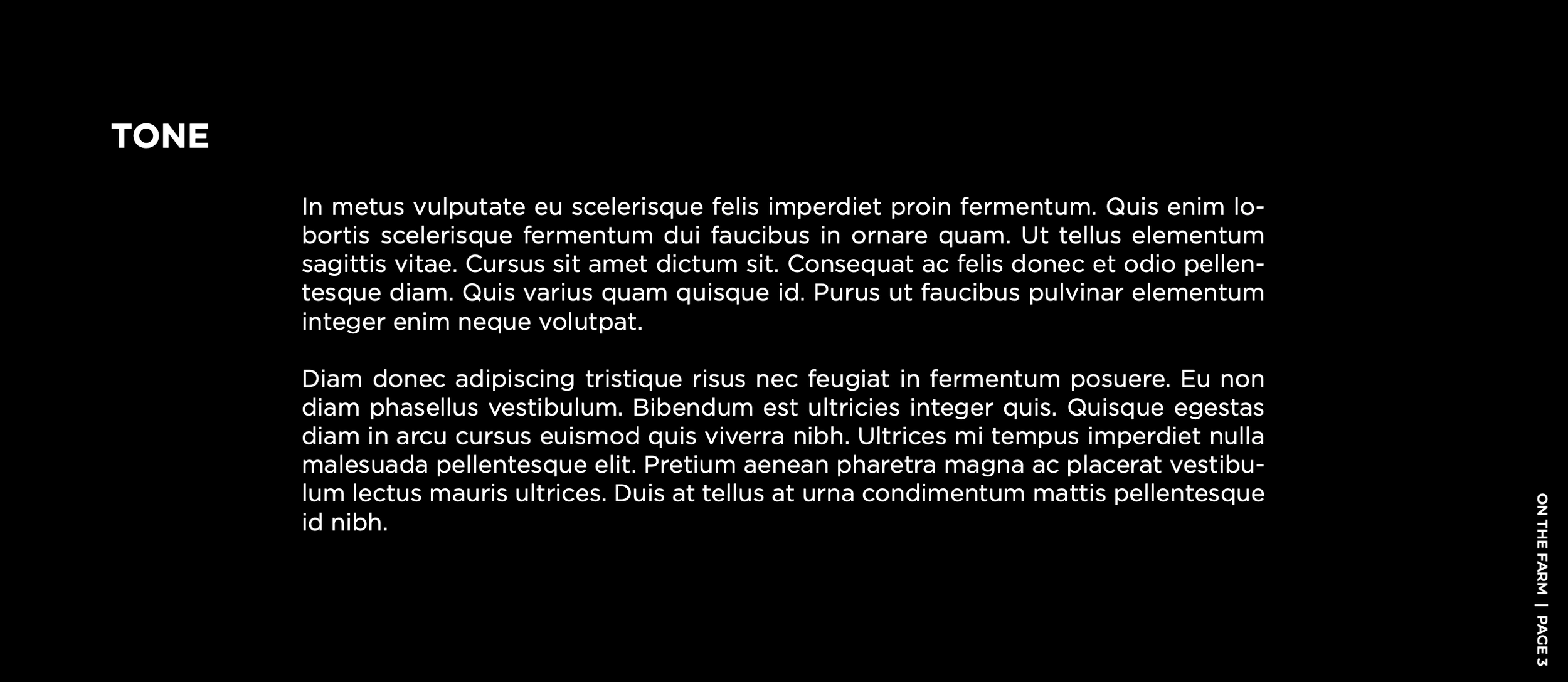 TONE

In metus vulputate eu scelerisque felis imperdiet proin fermentum. Quis enim lobortis scelerisque fermentum dui faucibus in ornare quam. Ut tellus elementum sagittis vitae. Cursus sit amet dictum sit. Consequat ac felis donec et odio pellentesque diam. Quis varius quam quisque id. Purus ut faucibus pulvinar elementum integer enim neque volutpat.

Diam donec adipiscing tristique risus nec feugiat in fermentum posuere. Eu non diam phasellus vestibulum. Bibendum est ultricies integer quis. Quisque egestas diam in arcu cursus euismod quis viverra nibh. Ultrices mi tempus imperdiet nulla malesuada pellentesque elit. Pretium aenean pharetra magna ac placerat vestibulum lectus mauris ultrices. Duis at tellus at urna condimentum mattis pellentesque id nibh.

ON THE FARM | PAGE 3